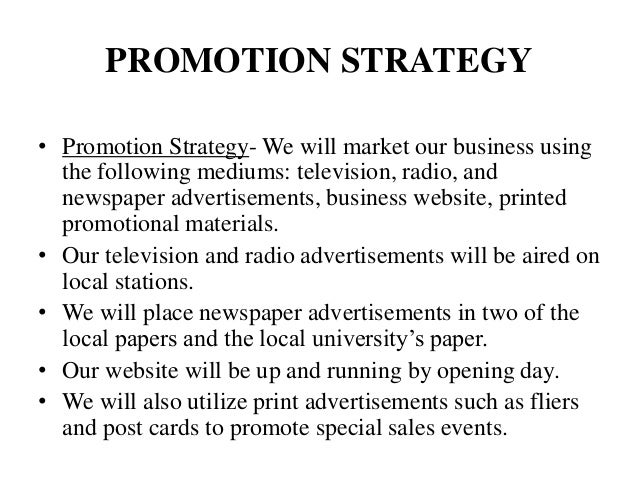 PROMOTION STRATEGY

• Promotion Strategy- We will market our business using the following mediums: television, radio, and newspaper advertisements, business website, printed promotional materials.
• Our television and radio advertisements will be aired on local stations.
• We will place newspaper advertisements in two of the local papers and the local university's paper.
• Our website will be up and running by opening day.
• We will also utilize print advertisements such as fliers and post cards to promote special sales events.